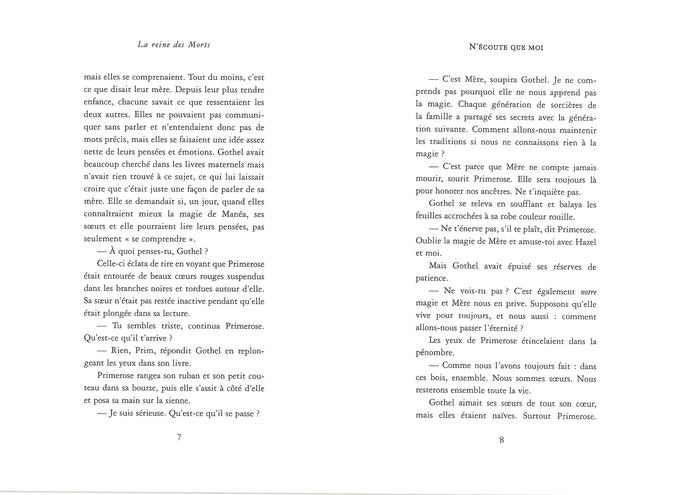 La reine des Morts

mais elles se comprenaient. Tout du moins, c'est ce que disait leur mère. Depuis leur plus tendre enfance, chacune savait ce que ressentaient les deux autres. Elles ne pouvaient pas communiquer sans parler et n'entendaient donc pas de mots précis, mais elles se faisaient une idée assez nette de leurs pensées et émotions. Gothel avait beaucoup cherché dans les livres maternels mais n'avait rien trouvé à ce sujet, ce qui lui laissait croire que c'était juste une façon de parler de sa mère. Elle se demandait si, un jour, quand elles connaîtraient mieux la magie de Manéa, ses sœurs et elle pourraient lire leurs pensées, pas seulement « se comprendre ».

— À quoi penses-tu, Gothel ?

Celle-ci éclata de rire en voyant que Primerose était entourée de beaux cœurs rouges suspendus dans les branches noires et tordues autour d'elle. Sa sœur n'était pas restée inactive pendant qu'elle était plongée dans sa lecture.

— Tu sembles triste, continua Primerose. Qu'est-ce qu'il t'arrive ?

— Rien, Prim, répondit Gothel en replongeant les yeux dans son livre.

Primerose rangea son ruban et son petit couteau dans sa bourse, puis elle s'assit à côté d'elle et posa sa main sur la sienne.

— Je suis sérieuse. Qu'est-ce qu'il se passe ?

7

N'écoute que moi

— C'est Mère, soupira Gothel. Je ne comprends pas pourquoi elle ne nous apprend pas la magie. Chaque génération de sorcières de la famille a partagé ses secrets avec la génération suivante. Comment allons-nous maintenir les traditions si nous ne connaissons rien à la magie ?

— C'est parce que Mère ne compte jamais mourir, sourit Primerose. Elle sera toujours là pour honorer nos ancêtres. Ne t'inquiète pas.

Gothel se releva en soufflant et balaya les feuilles accrochées à sa robe couleur rouille.

— Ne t'énerve pas, s'il te plaît, dit Primerose. Oublie la magie de Mère et amuse-toi avec Hazel et moi.

Mais Gothel avait épuisé ses réserves de patience.

— Ne vois-tu pas ? C'est également notre magie et Mère nous en prive. Supposons qu'elle vive pour toujours, et nous aussi : comment allons-nous passer l'éternité ?

Les yeux de Primerose étincelaient dans la pénombre.

— Comme nous l'avons toujours fait : dans ces bois, ensemble. Nous sommes sœurs. Nous resterons ensemble toute la vie.

Gothel aimait ses sœurs de tout son cœur, mais elles étaient naïves. Surtout Primerose.

8